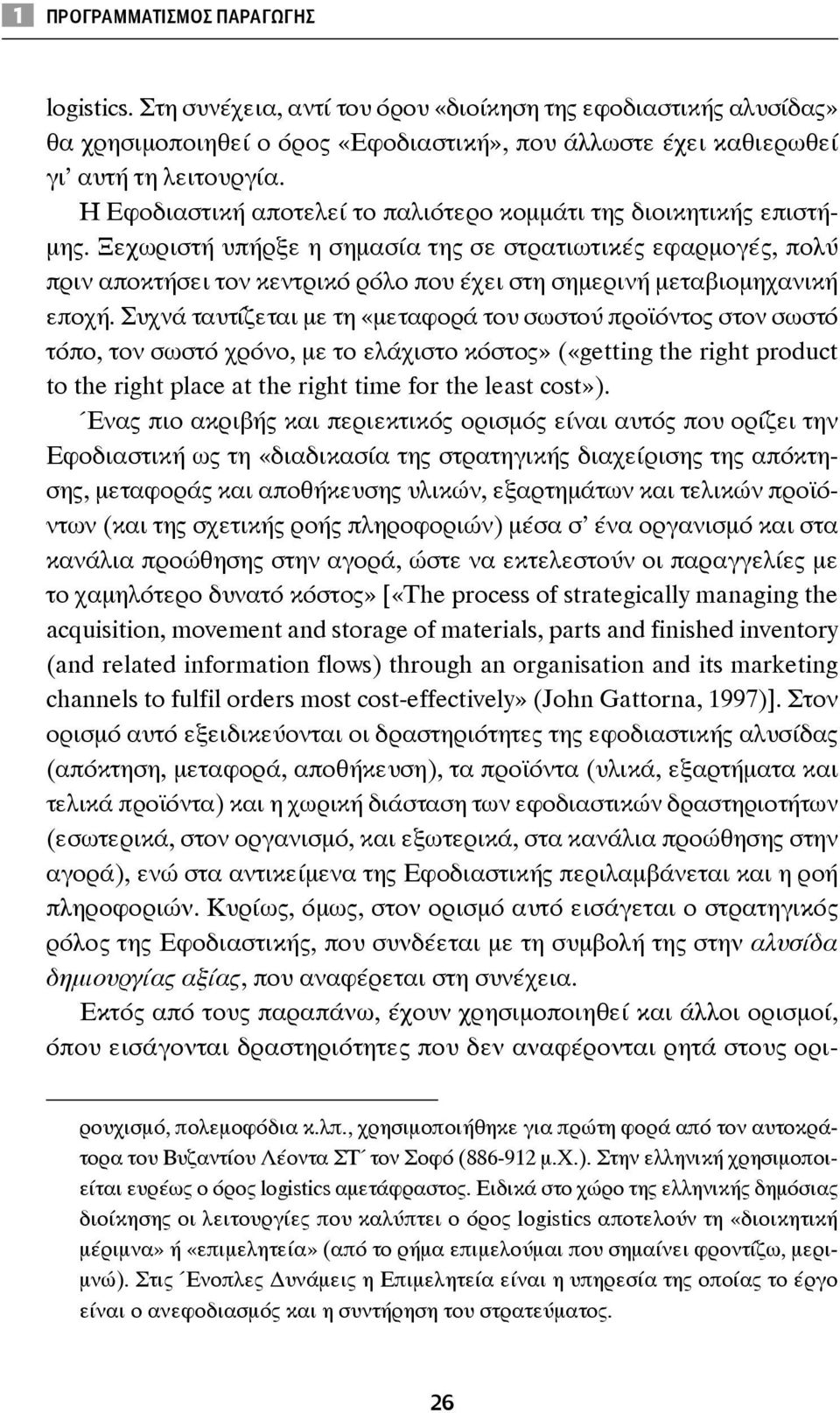 1 ΠΡΟΓΡΑΜΜΑΤΙΣΜΟΣ ΠΑΡΑΓΩΓΗΣ

logistics. Στη συνέχεια, αντί του όρου «διοίκηση της εφοδιαστικής αλυσίδας» θα χρησιμοποιηθεί ο όρος «Εφοδιαστική», που άλλωστε έχει καθιερωθεί γι' αυτή τη λειτουργία.

Η Εφοδιαστική αποτελεί το παλιότερο κομμάτι της διοικητικής επιστήμης. Ξεχωριστή υπήρξε η σημασία της σε στρατιωτικές εφαρμογές, πολύ πριν αποκτήσει τον κεντρικό ρόλο που έχει στη σημερινή μεταβιομηχανική εποχή. Συχνά ταυτίζεται με τη «μεταφορά του σωστού προϊόντος στον σωστό τόπο, τον σωστό χρόνο, με το ελάχιστο κόστος» («getting the right product to the right place at the right time for the least cost»).

Ένας πιο ακριβής και περιεκτικός ορισμός είναι αυτός που ορίζει την Εφοδιαστική ως τη «διαδικασία της στρατηγικής διαχείρισης της απόκτησης, μεταφοράς και αποθήκευσης υλικών, εξαρτημάτων και τελικών προϊόντων (και της σχετικής ροής πληροφοριών) μέσα σ' ένα οργανισμό και στα κανάλια προώθησης στην αγορά, ώστε να εκτελεστούν οι παραγγελίες με το χαμηλότερο δυνατό κόστος» [«The process of strategically managing the acquisition, movement and storage of materials, parts and finished inventory (and related information flows) through an organisation and its marketing channels to fulfil orders most cost-effectively» (John Gattorna, 1997)]. Στον ορισμό αυτό εξειδικεύονται οι δραστηριότητες της εφοδιαστικής αλυσίδας (απόκτηση, μεταφορά, αποθήκευση), τα προϊόντα (υλικά, εξαρτήματα και τελικά προϊόντα) και η χωρική διάσταση των εφοδιαστικών δραστηριοτήτων (εσωτερικά, στον οργανισμό, και εξωτερικά, στα κανάλια προώθησης στην αγορά), ενώ στα αντικείμενα της Εφοδιαστικής περιλαμβάνεται και η ροή πληροφοριών. Κυρίως, όμως, στον ορισμό αυτό εισάγεται ο στρατηγικός ρόλος της Εφοδιαστικής, που συνδέεται με τη συμβολή της στην αλυσίδα δημιουργίας αξίας, που αναφέρεται στη συνέχεια.

Εκτός από τους παραπάνω, έχουν χρησιμοποιηθεί και άλλοι ορισμοί, όπου εισάγονται δραστηριότητες που δεν αναφέρονται ρητά στους ορι-

ρουχισμό, πολεμοφόδια κ.λπ., χρησιμοποιήθηκε για πρώτη φορά από τον αυτοκράτορα του Βυζαντίου Λέοντα ΣΤ΄ τον Σοφό (886-912 μ.Χ.). Στην ελληνική χρησιμοποιείται ευρέως ο όρος logistics αμετάφραστος. Ειδικά στο χώρο της ελληνικής δημόσιας διοίκησης οι λειτουργίες που καλύπτει ο όρος logistics αποτελούν τη «διοικητική μέριμνα» ή «επιμελητεία» (από το ρήμα επιμελούμαι που σημαίνει φροντίζω, μεριμνώ). Στις Ένοπλες Δυνάμεις η Επιμελητεία είναι η υπηρεσία της οποίας το έργο είναι ο ανεφοδιασμός και η συντήρηση του στρατεύματος.

26